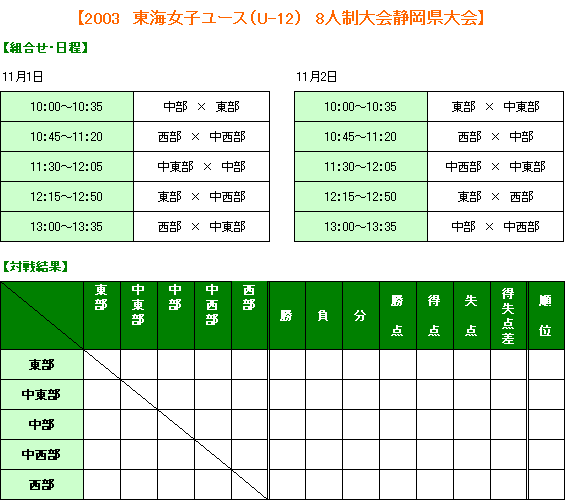 【2003　東海女子ユース（U-12）　8人制大会静岡県大会】

【組合せ・日程】

11月1日

| 10:00～10:35 | 中部　×　東部 |
|---|---|
| 10:45～11:20 | 西部　×　中西部 |
| 11:30～12:05 | 中東部　×　中部 |
| 12:15～12:50 | 東部　×　中西部 |
| 13:00～13:35 | 西部　×　中東部 |

11月2日

| 10:00～10:35 | 東部　×　中東部 |
|---|---|
| 10:45～11:20 | 西部　×　中部 |
| 11:30～12:05 | 中西部　×　中東部 |
| 12:15～12:50 | 東部　×　西部 |
| 13:00～13:35 | 中部　×　中西部 |

【対戦結果】

| | 東部 | 中東部 | 中部 | 中西部 | 西部 | 勝 | 負 | 分 | 勝点 | 得点 | 失点 | 得失点差 | 順位 |
|---|---|---|---|---|---|---|---|---|---|---|---|---|---|
| 東部 | | | | | | | | | | | | | |
| 中東部 | | | | | | | | | | | | | |
| 中部 | | | | | | | | | | | | | |
| 中西部 | | | | | | | | | | | | | |
| 西部 | | | | | | | | | | | | | |